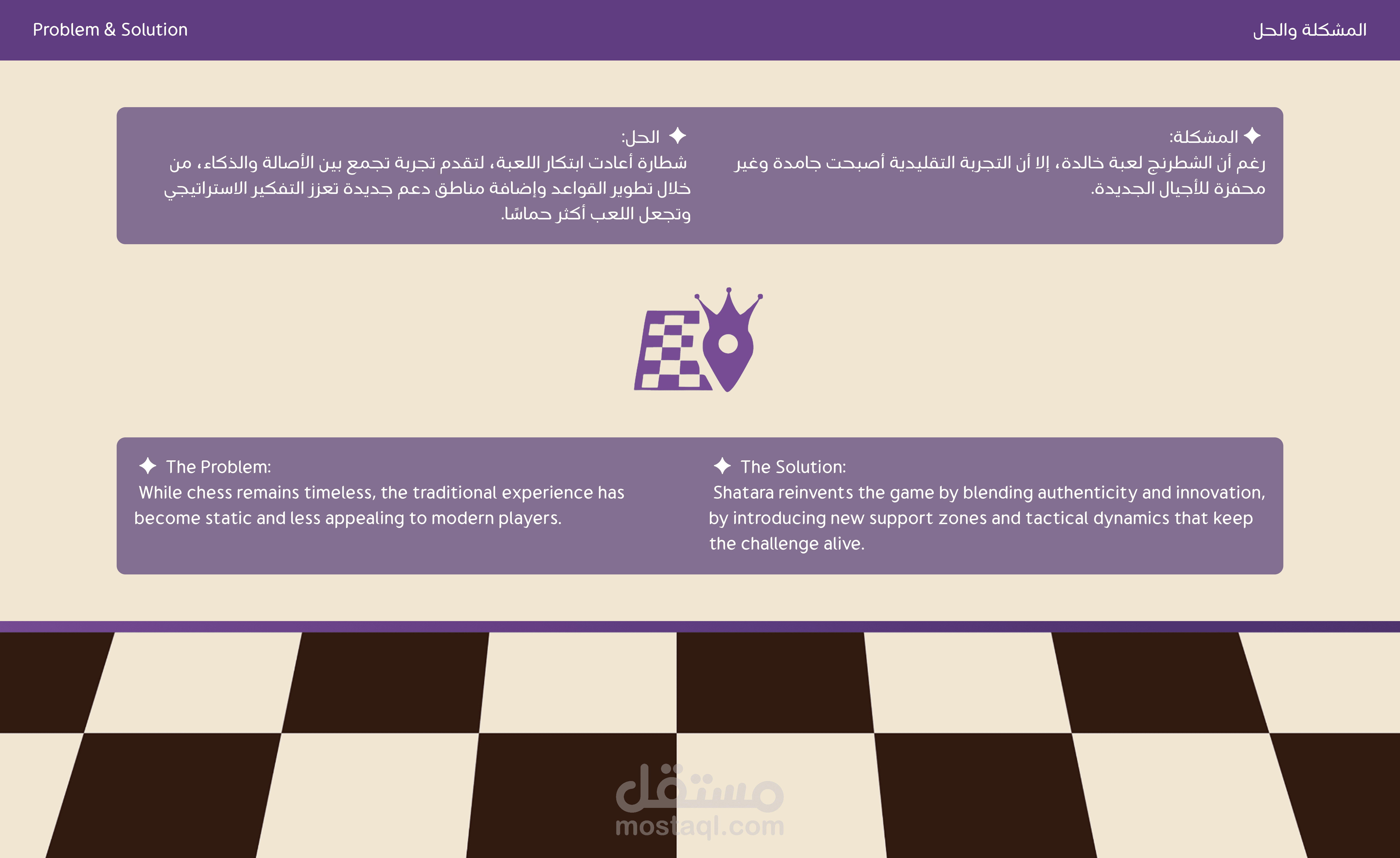 Problem & Solution

المشكلة والحل

✦ المشكلة:
رغم أن الشطرنج لعبة خالدة، إلا أن التجربة التقليدية أصبحت جامدة وغير محفزة للأجيال الجديدة.

✦ الحل:
شطارة أعادت ابتكار اللعبة، لتقدم تجربة تجمع بين الأصالة والذكاء، من خلال تطوير القواعد وإضافة مناطق دعم جديدة تعزز التفكير الاستراتيجي وتجعل اللعب أكثر حماسًا.

✦ The Problem:
While chess remains timeless, the traditional experience has become static and less appealing to modern players.

✦ The Solution:
Shatara reinvents the game by blending authenticity and innovation, by introducing new support zones and tactical dynamics that keep the challenge alive.

مستقل
mostaql.com